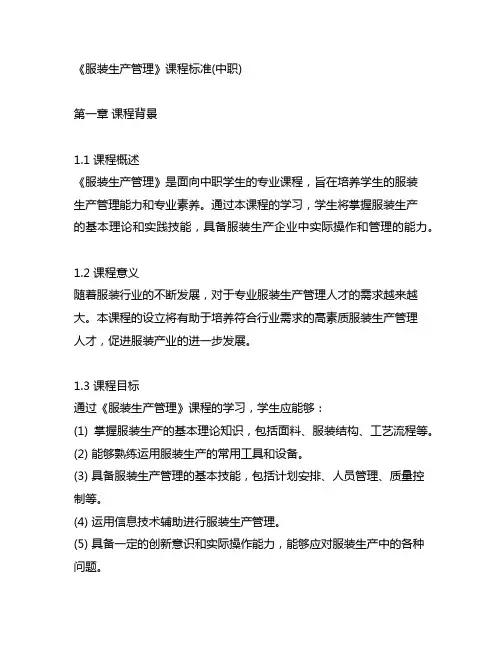 《服装生产管理》课程标准(中职)

第一章 课程背景

1.1 课程概述
《服装生产管理》是面向中职学生的专业课程，旨在培养学生的服装生产管理能力和专业素养。通过本课程的学习，学生将掌握服装生产的基本理论和实践技能，具备服装生产企业中实际操作和管理的能力。

1.2 课程意义
随着服装行业的不断发展，对于专业服装生产管理人才的需求越来越大。本课程的设立将有助于培养符合行业需求的高素质服装生产管理人才，促进服装产业的进一步发展。

1.3 课程目标
通过《服装生产管理》课程的学习，学生应能够：
(1) 掌握服装生产的基本理论知识，包括面料、服装结构、工艺流程等。
(2) 能够熟练运用服装生产的常用工具和设备。
(3) 具备服装生产管理的基本技能，包括计划安排、人员管理、质量控制等。
(4) 运用信息技术辅助进行服装生产管理。
(5) 具备一定的创新意识和实际操作能力，能够应对服装生产中的各种问题。